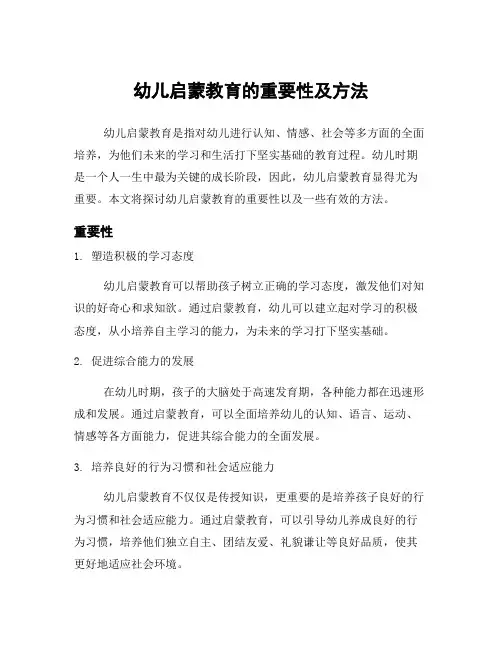 幼儿启蒙教育的重要性及方法

幼儿启蒙教育是指对幼儿进行认知、情感、社会等多方面的全面培养，为他们未来的学习和生活打下坚实基础的教育过程。幼儿时期是一个人一生中最为关键的成长阶段，因此，幼儿启蒙教育显得尤为重要。本文将探讨幼儿启蒙教育的重要性以及一些有效的方法。

重要性

1. 塑造积极的学习态度

幼儿启蒙教育可以帮助孩子树立正确的学习态度，激发他们对知识的好奇心和求知欲。通过启蒙教育，幼儿可以建立起对学习的积极态度，从小培养自主学习的能力，为未来的学习打下坚实基础。

2. 促进综合能力的发展

在幼儿时期，孩子的大脑处于高速发育期，各种能力都在迅速形成和发展。通过启蒙教育，可以全面培养幼儿的认知、语言、运动、情感等各方面能力，促进其综合能力的全面发展。

3. 培养良好的行为习惯和社会适应能力

幼儿启蒙教育不仅仅是传授知识，更重要的是培养孩子良好的行为习惯和社会适应能力。通过启蒙教育，可以引导幼儿养成良好的行为习惯，培养他们独立自主、团结友爱、礼貌谦让等良好品质，使其更好地适应社会环境。